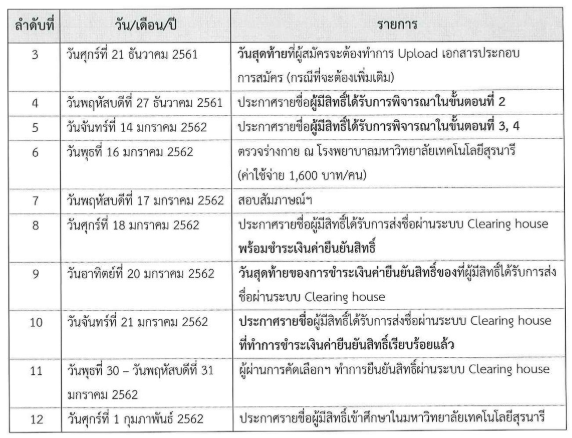 | ลำดับที่ | วัน/เดือน/ปี | รายการ |
|---|---|---|
| 3 | วันศุกร์ที่ 21 ธันวาคม 2561 | วันสุดท้ายที่ผู้สมัครจะต้องทำการ Upload เอกสารประกอบการสมัคร (กรณีที่จะต้องเพิ่มเติม) |
| 4 | วันพฤหัสบดีที่ 27 ธันวาคม 2561 | ประกาศรายชื่อผู้มีสิทธิ์ได้รับการพิจารณาในขั้นตอนที่ 2 |
| 5 | วันจันทร์ที่ 14 มกราคม 2562 | ประกาศรายชื่อผู้มีสิทธิ์ได้รับการพิจารณาในขั้นตอนที่ 3, 4 |
| 6 | วันพุธที่ 16 มกราคม 2562 | ตรวจร่างกาย ณ โรงพยาบาลมหาวิทยาลัยเทคโนโลยีสุรนารี (ค่าใช้จ่าย 1,600 บาท/คน) |
| 7 | วันพฤหัสบดีที่ 17 มกราคม 2562 | สอบสัมภาษณ์ฯ |
| 8 | วันศุกร์ที่ 18 มกราคม 2562 | ประกาศรายชื่อผู้มีสิทธิ์ได้รับการส่งชื่อผ่านระบบ Clearing house พร้อมชำระเงินค่ายืนยันสิทธิ์ |
| 9 | วันอาทิตย์ที่ 20 มกราคม 2562 | วันสุดท้ายของการชำระเงินค่ายืนยันสิทธิ์ของที่ผู้มีสิทธิ์ได้รับการส่งชื่อผ่านระบบ Clearing house |
| 10 | วันจันทร์ที่ 21 มกราคม 2562 | ประกาศรายชื่อผู้มีสิทธิ์ได้รับการส่งชื่อผ่านระบบ Clearing house ที่ทำการชำระเงินค่ายืนยันสิทธิ์เรียบร้อยแล้ว |
| 11 | วันพุธที่ 30 – วันพฤหัสบดีที่ 31 มกราคม 2562 | ผู้ผ่านการคัดเลือกฯ ทำการยืนยันสิทธิ์ผ่านระบบ Clearing house |
| 12 | วันศุกร์ที่ 1 กุมภาพันธ์ 2562 | ประกาศรายชื่อผู้มีสิทธิ์เข้าศึกษาในมหาวิทยาลัยเทคโนโลยีสุรนารี |